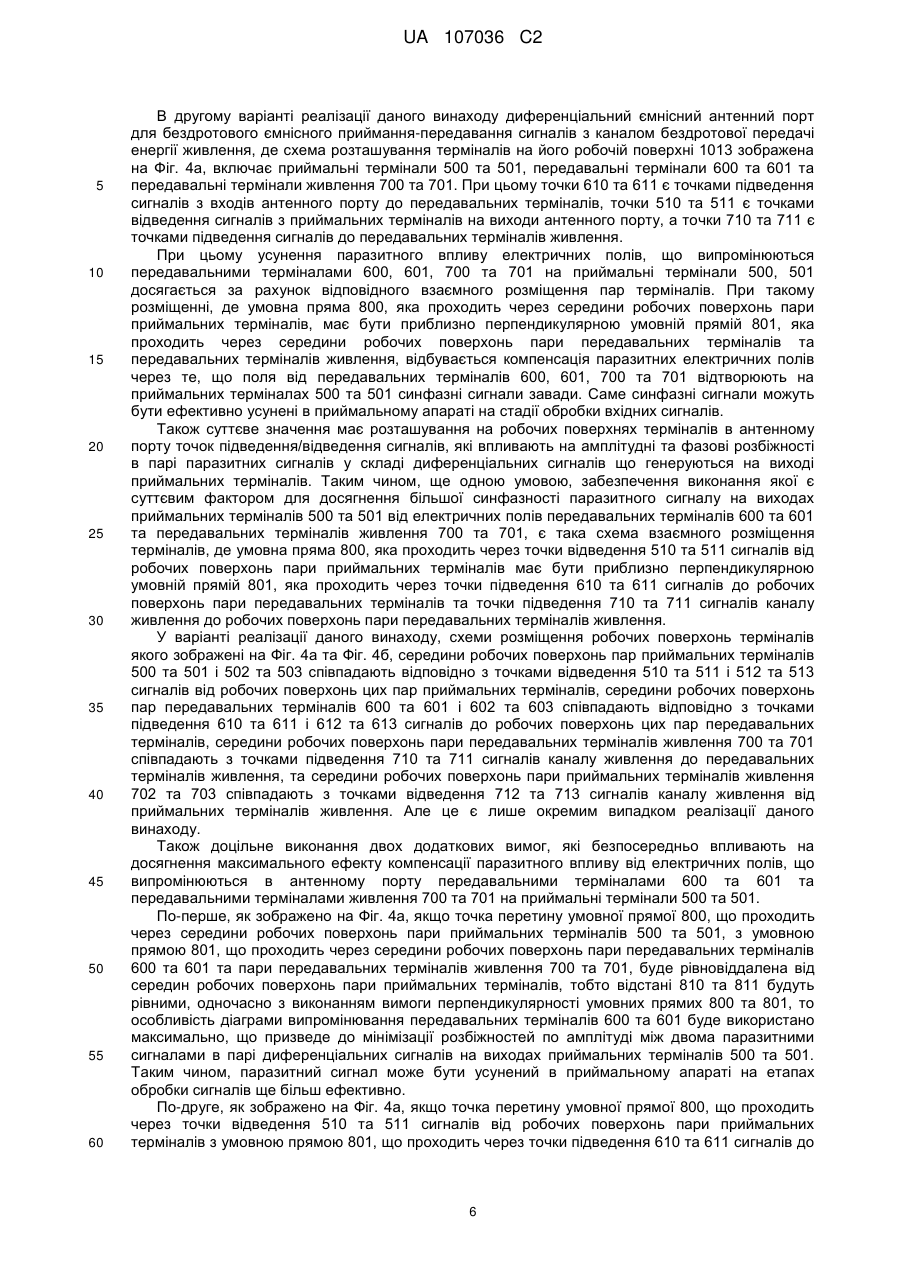 UA 107036 C2

В другому варіанті реалізації даного винаходу диференціальний ємнісний антенний порт для бездротового ємнісного приймання-передавання сигналів з каналом бездротової передачі енергії живлення, де схема розташування терміналів на його робочій поверхні 1013 зображена на Фіг. 4а, включає приймальні термінали 500 та 501, передавальні термінали 600 та 601 та передавальні термінали живлення 700 та 701. При цьому точки 610 та 611 є точками підведення сигналів з входів антенного порту до передавальних терміналів, точки 510 та 511 є точками відведення сигналів з приймальних терміналів на виходи антенного порту, а точки 710 та 711 є точками підведення сигналів до передавальних терміналів живлення.

5

При цьому усунення паразитного впливу електричних полів, що випромінюються передавальними терміналами 600, 601, 700 та 701 на приймальні термінали 500, 501 досягається за рахунок відповідного взаємного розміщення пар терміналів. При такому розміщенні, де умовна пряма 800, яка проходить через середини робочих поверхонь пари приймальних терміналів, має бути приблизно перпендикулярною умовній прямій 801, яка проходить через середини робочих поверхонь пари передавальних терміналів та передавальних терміналів живлення, відбувається компенсація паразитних електричних полів через те, що поля від передавальних терміналів 600, 601, 700 та 701 відтворюють на приймальних терміналах 500 та 501 синфазні сигнали завади. Саме синфазні сигнали можуть бути ефективно усунені в приймальному апараті на стадії обробки вхідних сигналів.

10

15

Також суттєве значення має розташування на робочих поверхнях терміналів в антенному порту точок підведення/відведення сигналів, які впливають на амплітудні та фазові розбіжності в парі паразитних сигналів у складі диференціальних сигналів що генеруються на виході приймальних терміналів. Таким чином, ще одною умовою, забезпечення виконання якої є суттєвим фактором для досягнення більшої синфазності паразитного сигналу на виходах приймальних терміналів 500 та 501 від електричних полів передавальних терміналів 600 та 601 та передавальних терміналів живлення 700 та 701, є така схема взаємного розміщення терміналів, де умовна пряма 800, яка проходить через точки відведення 510 та 511 сигналів від робочих поверхонь пари приймальних терміналів має бути приблизно перпендикулярною умовній прямій 801, яка проходить через точки підведення 610 та 611 сигналів до робочих поверхонь пари передавальних терміналів та точки підведення 710 та 711 сигналів каналу живлення до робочих поверхонь пари передавальних терміналів живлення.

20

25

30

У варіанті реалізації даного винаходу, схеми розміщення робочих поверхонь терміналів якого зображені на Фіг. 4а та Фіг. 4б, середини робочих поверхонь пар приймальних терміналів 500 та 501 і 502 та 503 співпадають відповідно з точками відведення 510 та 511 і 512 та 513 сигналів від робочих поверхонь цих пар приймальних терміналів, середини робочих поверхонь пар передавальних терміналів 600 та 601 і 602 та 603 співпадають відповідно з точками підведення 610 та 611 і 612 та 613 сигналів до робочих поверхонь цих пар передавальних терміналів, середини робочих поверхонь пари передавальних терміналів живлення 700 та 701 співпадають з точками підведення 710 та 711 сигналів каналу живлення до передавальних терміналів живлення, та середини робочих поверхонь пари приймальних терміналів живлення 702 та 703 співпадають з точками відведення 712 та 713 сигналів каналу живлення від приймальних терміналів живлення. Але це є лише окремим випадком реалізації даного винаходу.

35

40

Також доцільне виконання двох додаткових вимог, які безпосередньо впливають на досягнення максимального ефекту компенсації паразитного впливу від електричних полів, що випромінюються в антенному порту передавальними терміналами 600 та 601 та передавальними терміналами живлення 700 та 701 на приймальні термінали 500 та 501.

45

По-перше, як зображено на Фіг. 4а, якщо точка перетину умовної прямої 800, що проходить через середини робочих поверхонь пари приймальних терміналів 500 та 501, з умовною прямою 801, що проходить через середини робочих поверхонь пари передавальних терміналів 600 та 601 та пари передавальних терміналів живлення 700 та 701, буде рівновіддалена від середин робочих поверхонь пари приймальних терміналів, тобто відстані 810 та 811 будуть рівними, одночасно з виконанням вимоги перпендикулярності умовних прямих 800 та 801, то особливість діаграми випромінювання передавальних терміналів 600 та 601 буде використано максимально, що призведе до мінімізації розбіжностей по амплітуді між двома паразитними сигналами в парі диференціальних сигналів на виходах приймальних терміналів 500 та 501. Таким чином, паразитний сигнал може бути усунений в приймальному апараті на етапах обробки сигналів ще більш ефективно.

50

55

По-друге, як зображено на Фіг. 4а, якщо точка перетину умовної прямої 800, що проходить через точки відведення 510 та 511 сигналів від робочих поверхонь пари приймальних терміналів з умовною прямою 801, що проходить через точки підведення 610 та 611 сигналів до

60

6